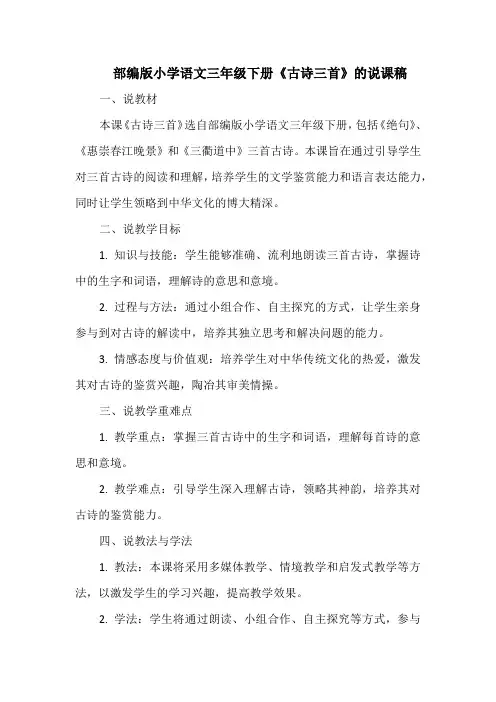 部编版小学语文三年级下册《古诗三首》的说课稿

一、说教材

本课《古诗三首》选自部编版小学语文三年级下册，包括《绝句》、《惠崇春江晚景》和《三衢道中》三首古诗。本课旨在通过引导学生对三首古诗的阅读和理解，培养学生的文学鉴赏能力和语言表达能力，同时让学生领略到中华文化的博大精深。

二、说教学目标

1. 知识与技能：学生能够准确、流利地朗读三首古诗，掌握诗中的生字和词语，理解诗的意思和意境。

2. 过程与方法：通过小组合作、自主探究的方式，让学生亲身参与到对古诗的解读中，培养其独立思考和解决问题的能力。

3. 情感态度与价值观：培养学生对中华传统文化的热爱，激发其对古诗的鉴赏兴趣，陶冶其审美情操。

三、说教学重难点

1. 教学重点：掌握三首古诗中的生字和词语，理解每首诗的意思和意境。

2. 教学难点：引导学生深入理解古诗，领略其神韵，培养其对古诗的鉴赏能力。

四、说教法与学法

1. 教法：本课将采用多媒体教学、情境教学和启发式教学等方法，以激发学生的学习兴趣，提高教学效果。

2. 学法：学生将通过朗读、小组合作、自主探究等方式，参与